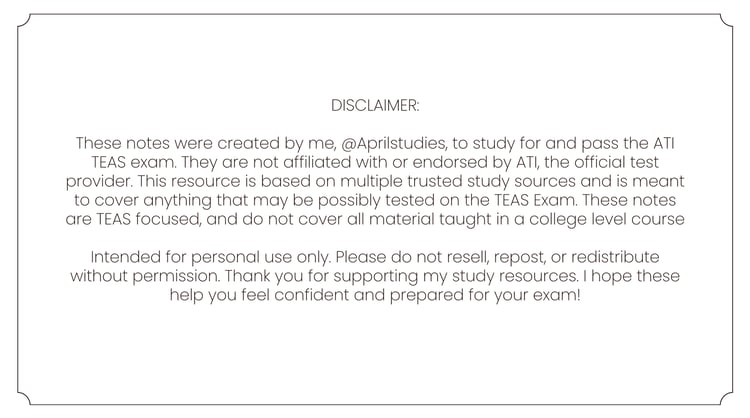 DISCLAIMER:

These notes were created by me, @Aprilstudies, to study for and pass the ATI TEAS exam. They are not affiliated with or endorsed by ATI, the official test provider. This resource is based on multiple trusted study sources and is meant to cover anything that may be possibly tested on the TEAS Exam. These notes are TEAS focused, and do not cover all material taught in a college level course

Intended for personal use only. Please do not resell, repost, or redistribute without permission. Thank you for supporting my study resources. I hope these help you feel confident and prepared for your exam!